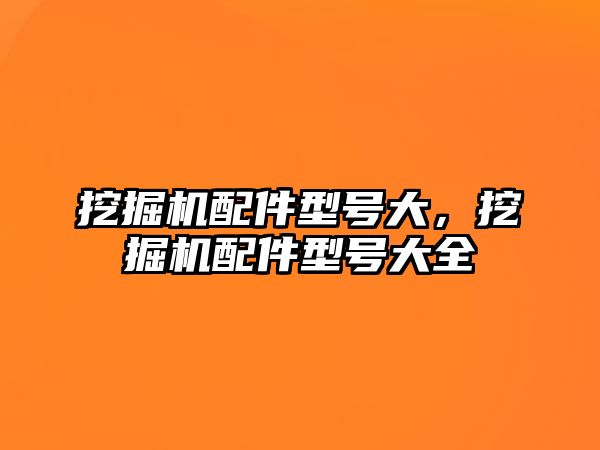 挖掘机配件型号大，挖掘机配件型号大全